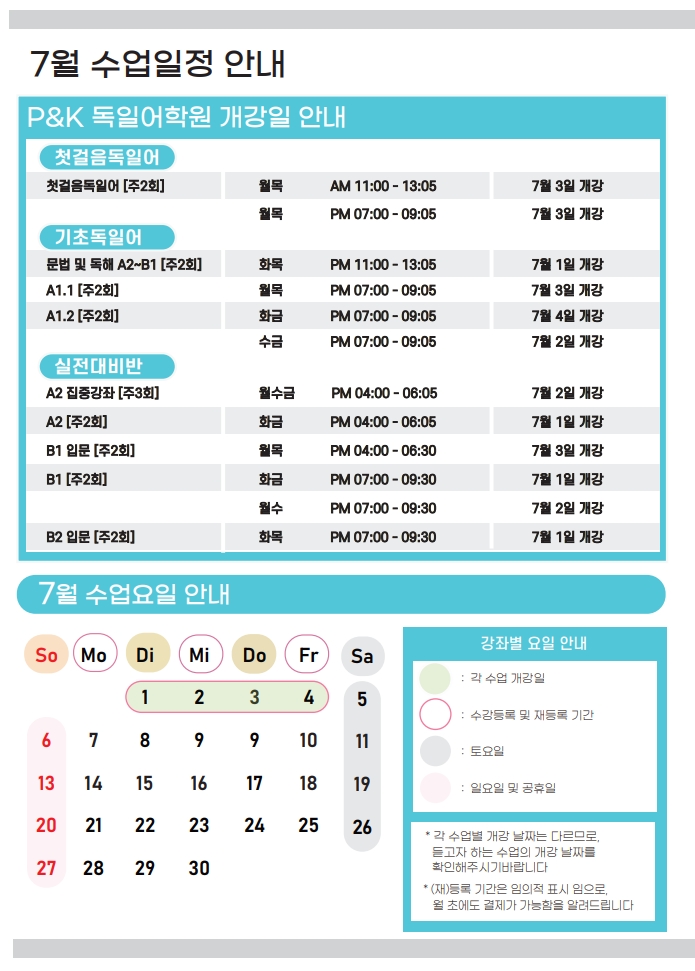 7월 수업일정 안내

P&K 독일어학원 개강일 안내

첫걸음독일어

| | | | |
|---|---|---|---|
| 첫걸음독일어 [주2회] | 월목 | AM 11:00 - 13:05 | 7월 3일 개강 |
| | 월목 | PM 07:00 - 09:05 | 7월 3일 개강 |

기초독일어

| | | | |
|---|---|---|---|
| 문법 및 독해 A2~B1 [주2회] | 화목 | PM 11:00 - 13:05 | 7월 1일 개강 |
| A1.1 [주2회] | 월목 | PM 07:00 - 09:05 | 7월 3일 개강 |
| A1.2 [주2회] | 화금 | PM 07:00 - 09:05 | 7월 4일 개강 |
| | 수금 | PM 07:00 - 09:05 | 7월 2일 개강 |

실전대비반

| | | | |
|---|---|---|---|
| A2 집중강좌 [주3회] | 월수금 | PM 04:00 - 06:05 | 7월 2일 개강 |
| A2 [주2회] | 화금 | PM 04:00 - 06:05 | 7월 1일 개강 |
| B1 입문 [주2회] | 월목 | PM 04:00 - 06:30 | 7월 3일 개강 |
| B1 [주2회] | 화금 | PM 07:00 - 09:30 | 7월 1일 개강 |
| | 월수 | PM 07:00 - 09:30 | 7월 2일 개강 |
| B2 입문 [주2회] | 화목 | PM 07:00 - 09:30 | 7월 1일 개강 |

7월 수업요일 안내

| So | Mo | Di | Mi | Do | Fr | Sa |
|---|---|---|---|---|---|---|
| | | 1 | 2 | 3 | 4 | 5 |
| 6 | 7 | 8 | 9 | 9 | 10 | 11 |
| 13 | 14 | 15 | 16 | 17 | 18 | 19 |
| 20 | 21 | 22 | 23 | 24 | 25 | 26 |
| 27 | 28 | 29 | 30 | | | |

강좌별 요일 안내

: 각 수업 개강일
: 수강등록 및 재등록 기간
: 토요일
: 일요일 및 공휴일

* 각 수업별 개강 날짜는 다르므로, 듣고자 하는 수업의 개강 날짜를 확인해주시기바랍니다
* (재)등록 기간은 임의적 표시 임으로, 월 초에도 결제가 가능함을 알려드립니다